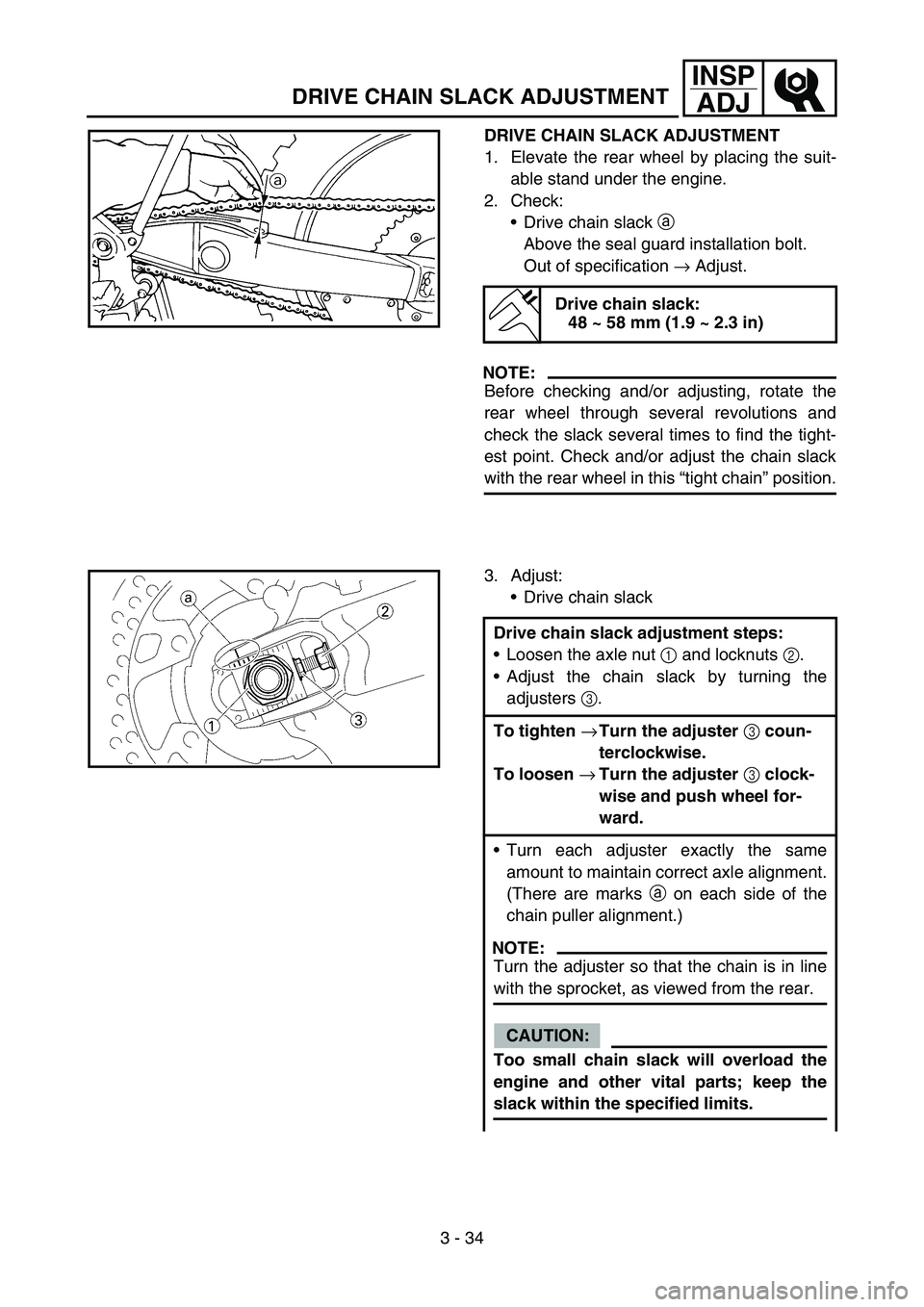 DRIVE CHAIN SLACK ADJUSTMENT

INSP
ADJ

a

DRIVE CHAIN SLACK ADJUSTMENT

1. Elevate the rear wheel by placing the suitable stand under the engine.

2. Check:
• Drive chain slack a
Above the seal guard installation bolt.
Out of specification → Adjust.

Drive chain slack:
48 ~ 58 mm (1.9 ~ 2.3 in)

NOTE:
Before checking and/or adjusting, rotate the rear wheel through several revolutions and check the slack several times to find the tightest point. Check and/or adjust the chain slack with the rear wheel in this “tight chain” position.

a
2
1
3

3. Adjust:
• Drive chain slack

Drive chain slack adjustment steps:
• Loosen the axle nut 1 and locknuts 2.
• Adjust the chain slack by turning the adjusters 3.

To tighten → Turn the adjuster 3 counterclockwise.
To loosen → Turn the adjuster 3 clockwise and push wheel forward.

• Turn each adjuster exactly the same amount to maintain correct axle alignment. (There are marks a on each side of the chain puller alignment.)

NOTE:
Turn the adjuster so that the chain is in line with the sprocket, as viewed from the rear.

CAUTION:
Too small chain slack will overload the engine and other vital parts; keep the slack within the specified limits.

3 - 34

carmanualsonline.info